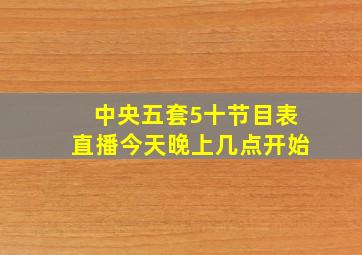 中央五套5十节目表
直播今天晚上几点开始